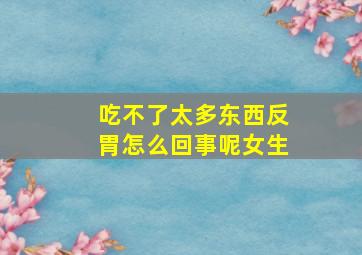 吃不了太多东西反胃怎么回事呢女生